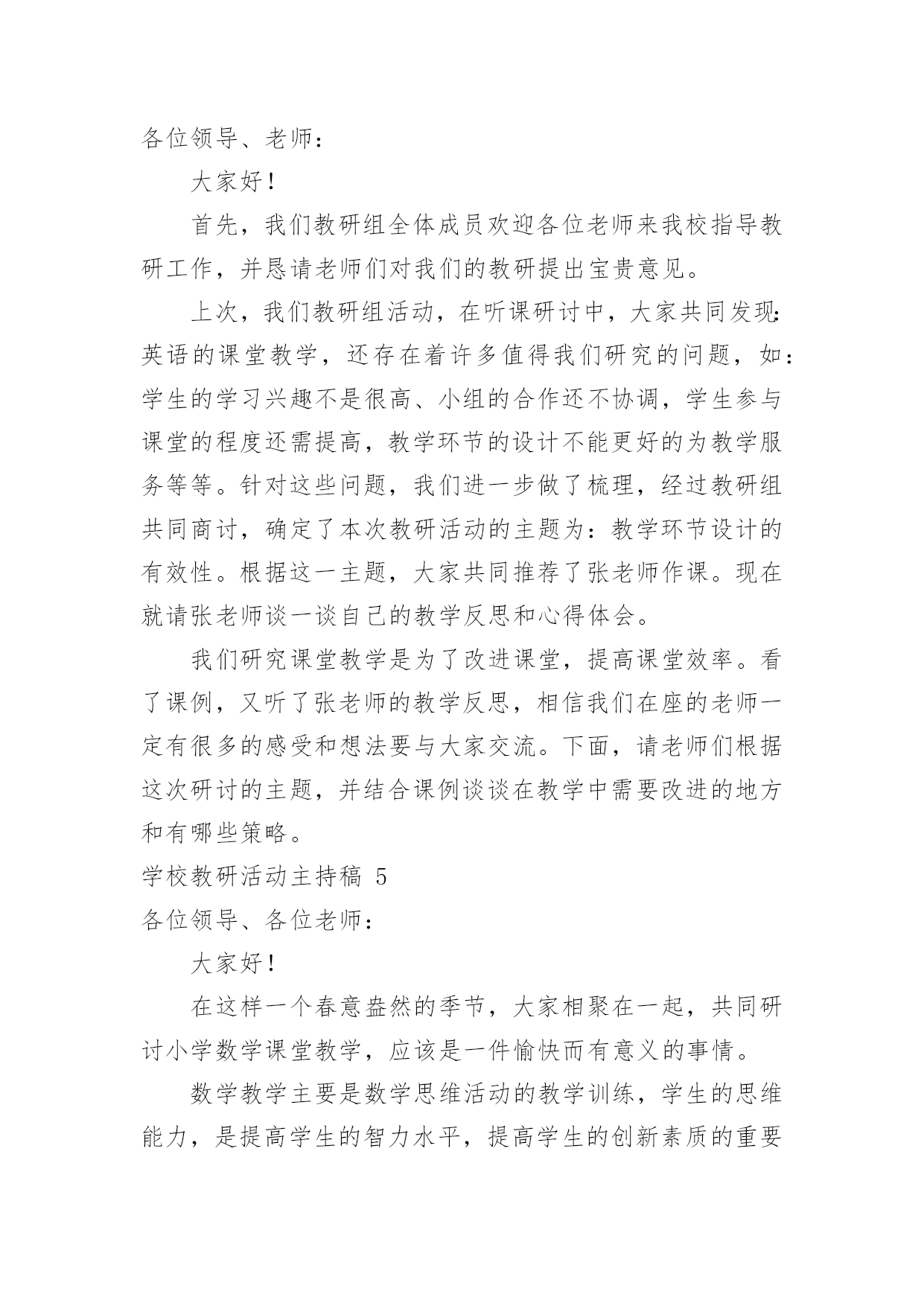 各位领导、老师：

大家好！

首先，我们教研组全体成员欢迎各位老师来我校指导教研工作，并恳请老师们对我们的教研提出宝贵意见。

上次，我们教研组活动，在听课研讨中，大家共同发现：英语的课堂教学，还存在着许多值得我们研究的问题，如：学生的学习兴趣不是很高、小组的合作还不协调，学生参与课堂的程度还需提高，教学环节的设计不能更好的为教学服务等等。针对这些问题，我们进一步做了梳理，经过教研组共同商讨，确定了本次教研活动的主题为：教学环节设计的有效性。根据这一主题，大家共同推荐了张老师作课。现在就请张老师谈一谈自己的教学反思和心得体会。

我们研究课堂教学是为了改进课堂，提高课堂效率。看了课例，又听了张老师的教学反思，相信我们在座的老师一定有很多的感受和想法要与大家交流。下面，请老师们根据这次研讨的主题，并结合课例谈谈在教学中需要改进的地方和有哪些策略。

学校教研活动主持稿 5

各位领导、各位老师：

大家好！

在这样一个春意盎然的季节，大家相聚在一起，共同研讨小学数学课堂教学，应该是一件愉快而有意义的事情。

数学教学主要是数学思维活动的教学训练，学生的思维能力，是提高学生的智力水平，提高学生的创新素质的重要